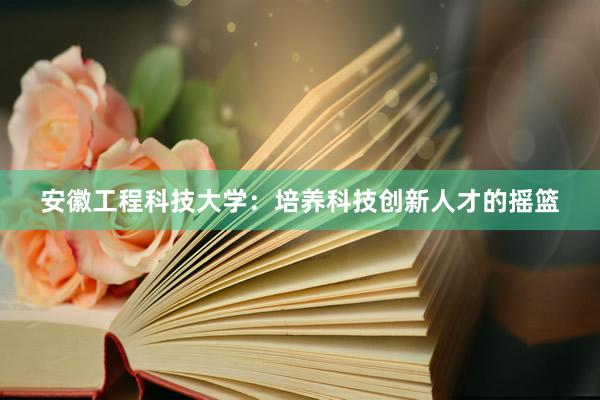 安徽工程科技大学：培养科技创新人才的摇篮